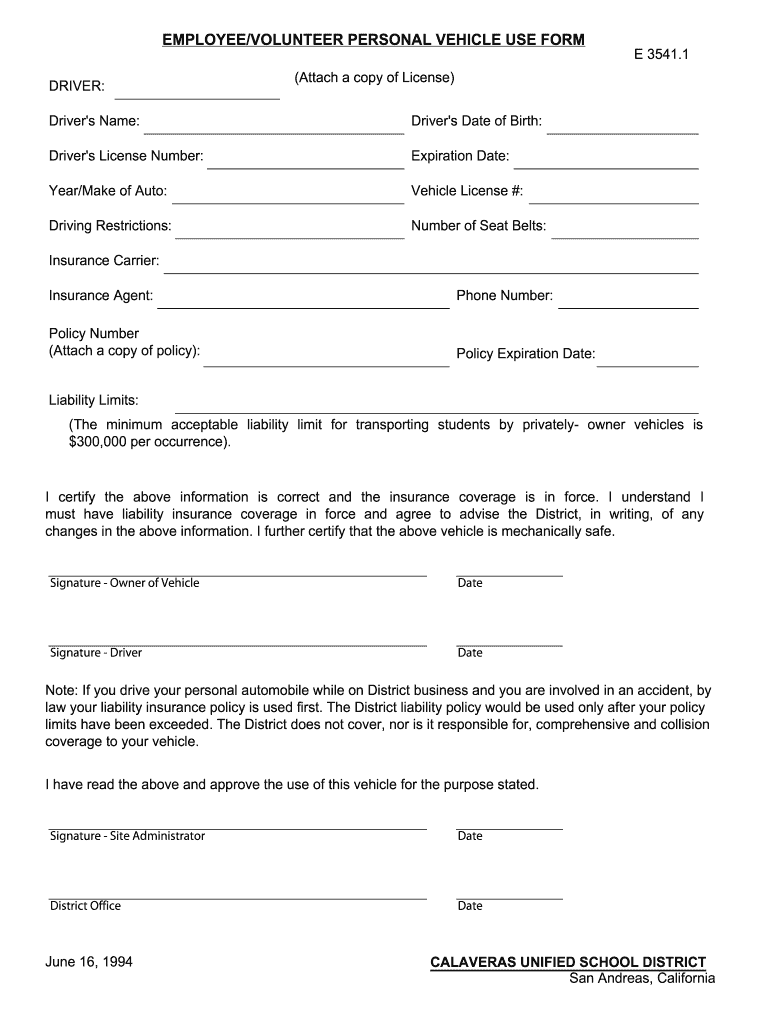 EMPLOYEE/VOLUNTEER PERSONAL VEHICLE USE FORM

E 3541.1

DRIVER:

(Attach a copy of License)

Driver's Name:

Driver's Date of Birth:

Driver's License Number:

Expiration Date:

Year/Make of Auto:

Vehicle License #:

Driving Restrictions:

Number of Seat Belts:

Insurance Carrier:

Insurance Agent:

Phone Number:

Policy Number
(Attach a copy of policy):

Policy Expiration Date:

Liability Limits:

(The minimum acceptable liability limit for transporting students by privately- owner vehicles is $300,000 per occurrence).

I certify the above information is correct and the insurance coverage is in force. I understand I must have liability insurance coverage in force and agree to advise the District, in writing, of any changes in the above information. I further certify that the above vehicle is mechanically safe.

Signature - Owner of Vehicle

Date

Signature - Driver

Date

Note: If you drive your personal automobile while on District business and you are involved in an accident, by law your liability insurance policy is used first. The District liability policy would be used only after your policy limits have been exceeded. The District does not cover, nor is it responsible for, comprehensive and collision coverage to your vehicle.

I have read the above and approve the use of this vehicle for the purpose stated.

Signature - Site Administrator

Date

District Office

Date

June 16, 1994

CALAVERAS UNIFIED SCHOOL DISTRICT
San Andreas, California